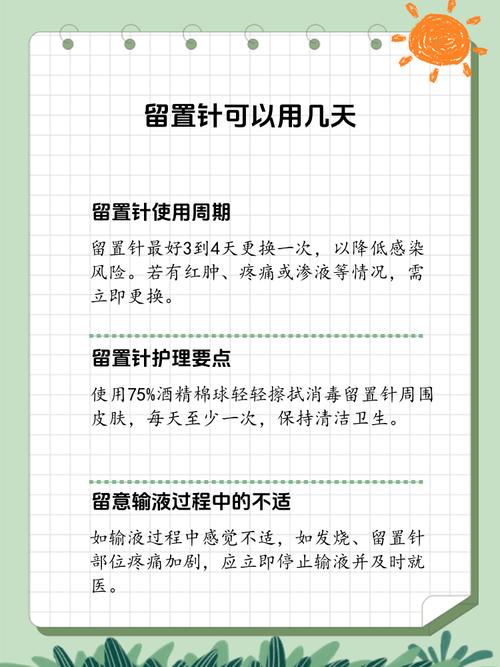 留置针可以用几天

留置针使用周期

留置针最好3到4天更换一次，以降低感染风险。若有红肿、疼痛或渗液等情况，需立即更换。

留置针护理要点

使用75%酒精棉球轻轻擦拭消毒留置针周围皮肤，每天至少一次，保持清洁卫生。

留意输液过程中的不适

如输液过程中感觉不适，如发烧、留置针部位疼痛加剧，应立即停止输液并及时就医。